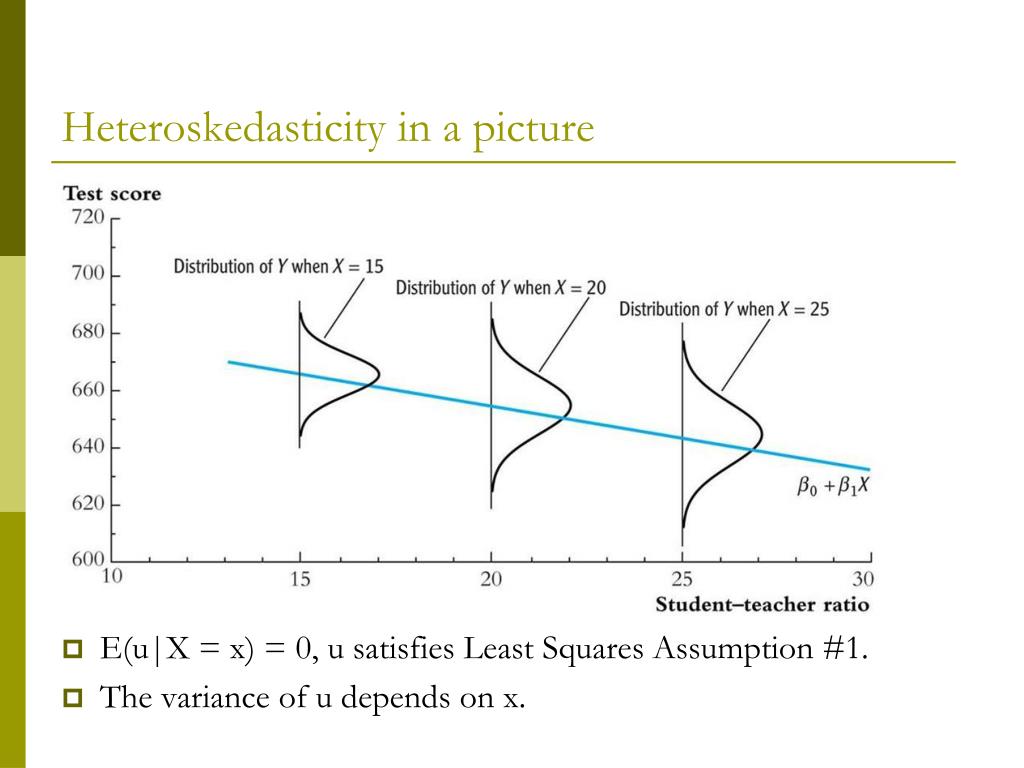 Heteroskedasticity in a picture

Test score

720
700
680
660
640
620
600

Distribution of $Y$ when $X = 15$
Distribution of $Y$ when $X = 20$
Distribution of $Y$ when $X = 25$

$\beta_0 + \beta_1 X$

10 15 20 25 30

Student–teacher ratio

E(u|X = x) = 0, u satisfies Least Squares Assumption #1.

The variance of u depends on x.